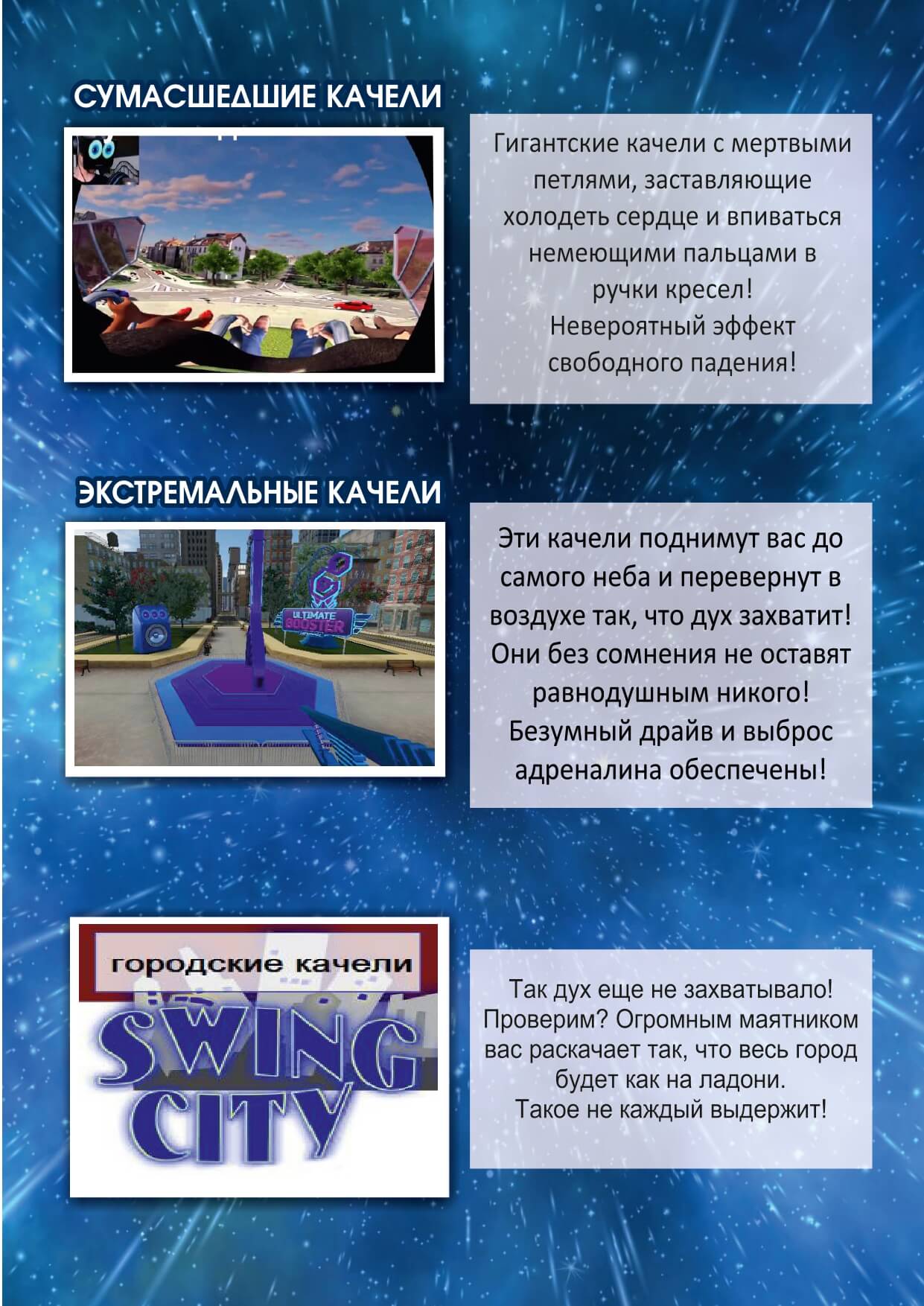 СУМАСШЕДШИЕ КАЧЕЛИ

Гигантские качели с мертвыми петлями, заставляющие холодеть сердце и впиваться немеющими пальцами в ручки кресел!
Невероятный эффект свободного падения!

ЭКСТРЕМАЛЬНЫЕ КАЧЕЛИ

ULTIMATE BOOSTER

Эти качели поднимут вас до самого неба и перевернут в воздухе так, что дух захватит! Они без сомнения не оставят равнодушным никого! Безумный драйв и выброс адреналина обеспечены!

городские качели
SWING CITY

Так дух еще не захватывало! Проверим? Огромным маятником вас раскачает так, что весь город будет как на ладони.
Такое не каждый выдержит!